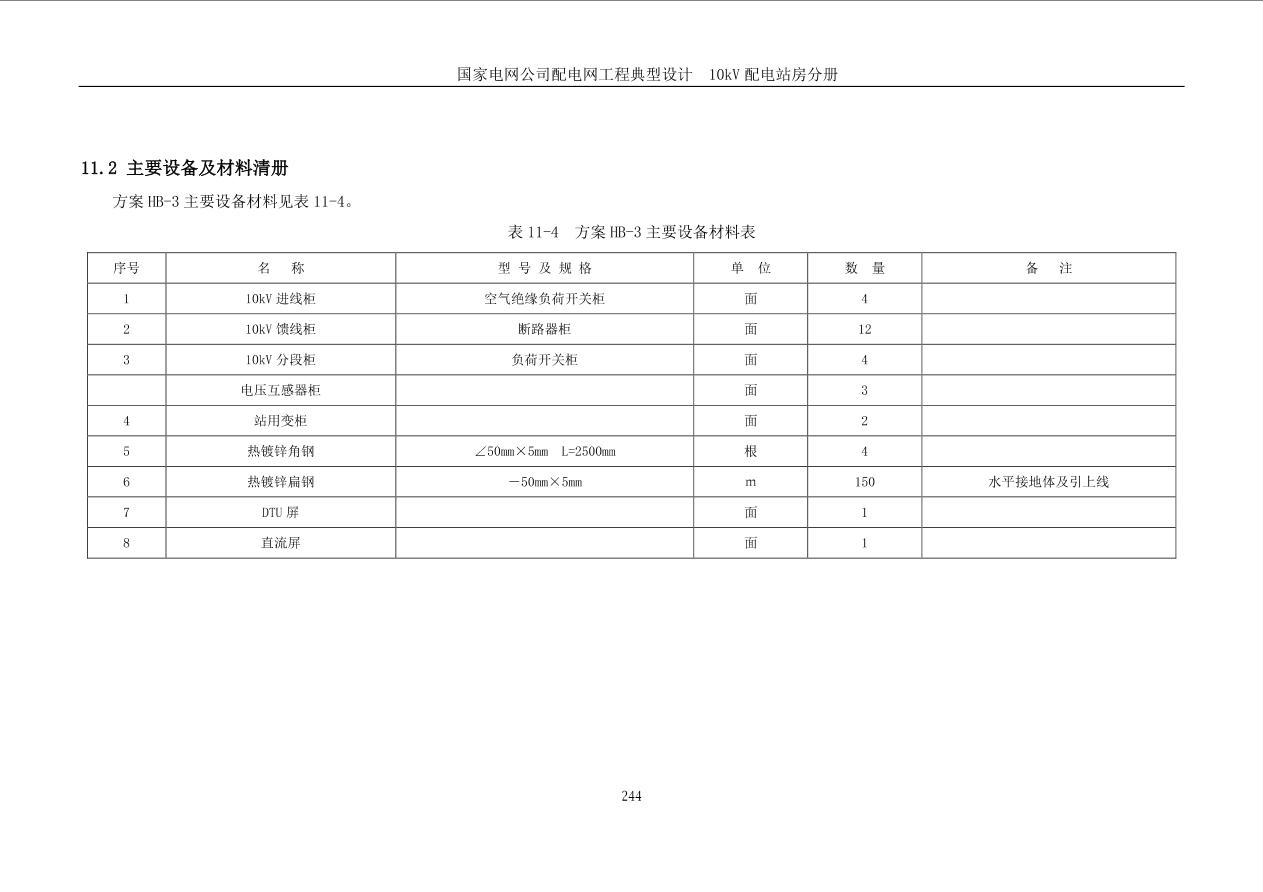 国家电网公司配电网工程典型设计　10kV 配电站房分册

11.2 主要设备及材料清册

方案 HB-3 主要设备材料见表 11-4。

表 11-4　方案 HB-3 主要设备材料表

| 序号 | 名　称 | 型 号 及 规 格 | 单　位 | 数　量 | 备　注 |
|---|---|---|---|---|---|
| 1 | 10kV 进线柜 | 空气绝缘负荷开关柜 | 面 | 4 | |
| 2 | 10kV 馈线柜 | 断路器柜 | 面 | 12 | |
| 3 | 10kV 分段柜 | 负荷开关柜 | 面 | 4 | |
| | 电压互感器柜 | | 面 | 3 | |
| 4 | 站用变柜 | | 面 | 2 | |
| 5 | 热镀锌角钢 | ∠50mm×5mm　L=2500mm | 根 | 4 | |
| 6 | 热镀锌扁钢 | －50mm×5mm | m | 150 | 水平接地体及引上线 |
| 7 | DTU 屏 | | 面 | 1 | |
| 8 | 直流屏 | | 面 | 1 | |

244